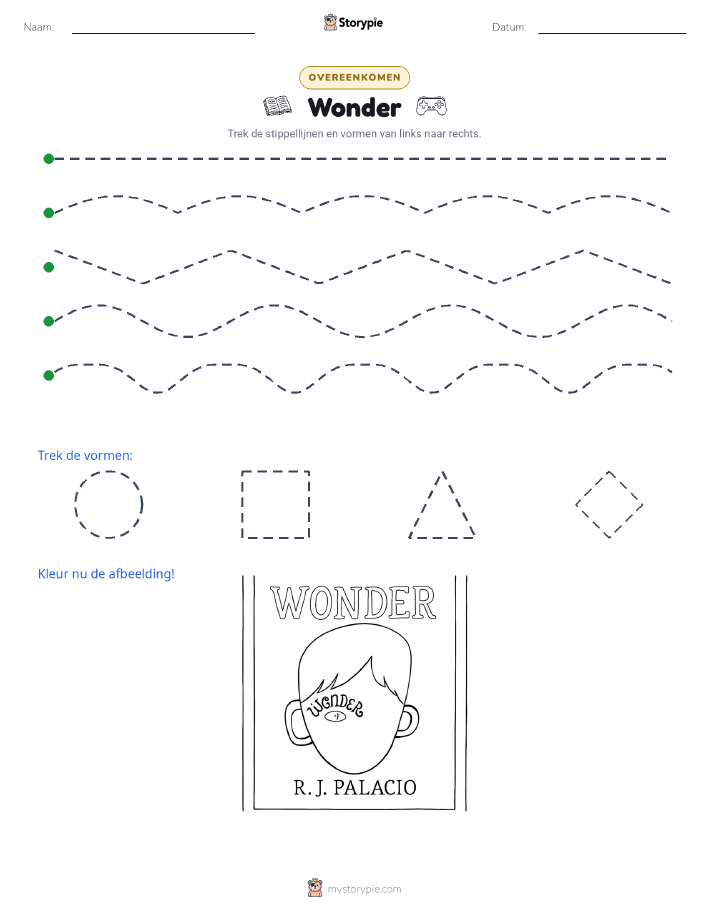 Naam:

Storypie

Datum:

OVEREENKOMEN

Wonder

Trek de stippellijnen en vormen van links naar rechts.

Trek de vormen:

Kleur nu de afbeelding!

WONDER

WONDER

R. J. PALACIO

mystorypie.com